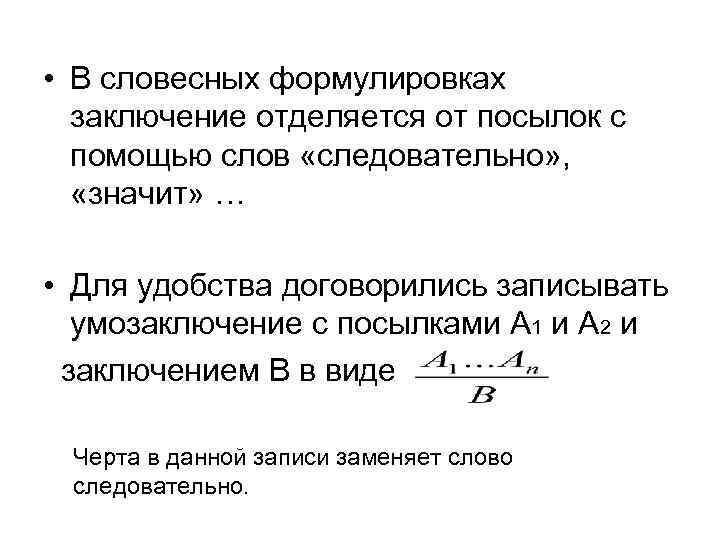 • В словесных формулировках заключение отделяется от посылок с помощью слов «следовательно», «значит» …

• Для удобства договорились записывать умозаключение с посылками $A_1$ и $A_2$ и заключением В в виде $\frac{A_1 \ldots A_n}{B}$

Черта в данной записи заменяет слово следовательно.